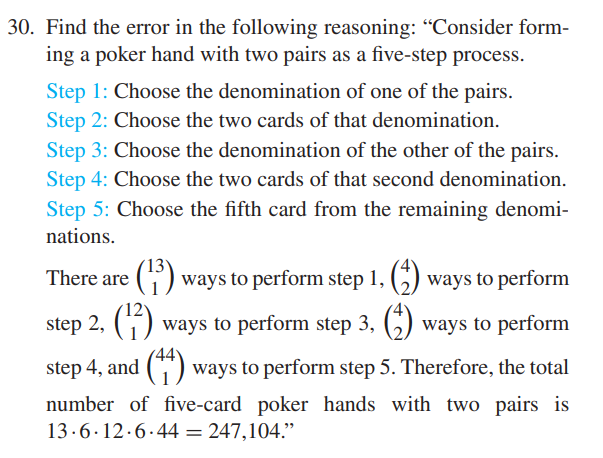 30. Find the error in the following reasoning: “Consider forming a poker hand with two pairs as a five-step process.

Step 1: Choose the denomination of one of the pairs.
Step 2: Choose the two cards of that denomination.
Step 3: Choose the denomination of the other of the pairs.
Step 4: Choose the two cards of that second denomination.
Step 5: Choose the fifth card from the remaining denominations.

There are $\binom{13}{1}$ ways to perform step 1, $\binom{4}{2}$ ways to perform step 2, $\binom{12}{1}$ ways to perform step 3, $\binom{4}{2}$ ways to perform step 4, and $\binom{44}{1}$ ways to perform step 5. Therefore, the total number of five-card poker hands with two pairs is $13 \cdot 6 \cdot 12 \cdot 6 \cdot 44 = 247{,}104$.”